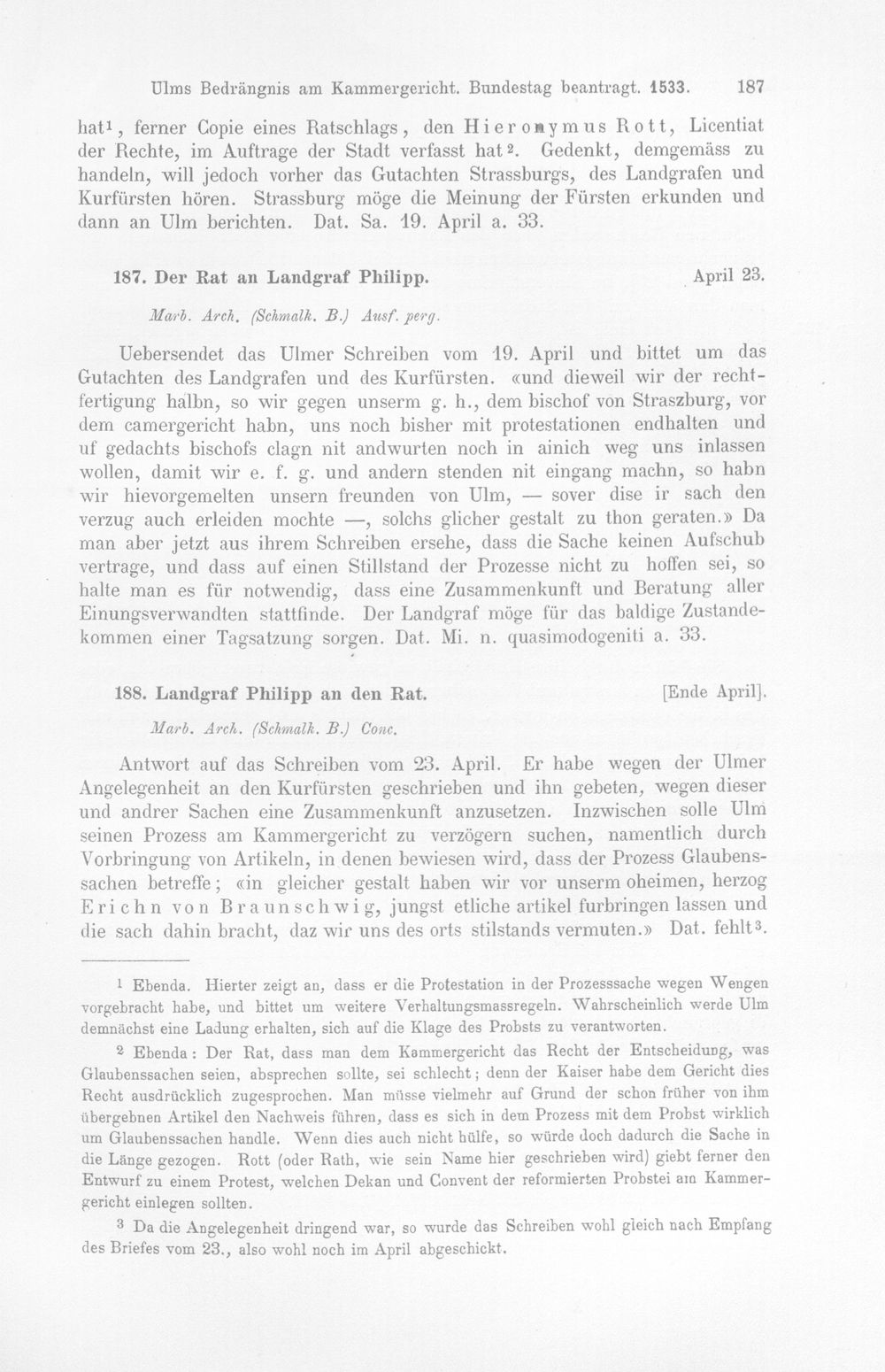 Ulms Bedrängnis am Kammergericht. Bundestag beantragt. 1533. 187

hat$^{1}$, ferner Copie eines Ratschlags, den Hieronymus Rott, Licentiat der Rechte, im Auftrage der Stadt verfasst hat$^{2}$. Gedenkt, demgemäss zu handeln, will jedoch vorher das Gutachten Strassburgs, des Landgrafen und Kurfürsten hören. Strassburg möge die Meinung der Fürsten erkunden und dann an Ulm berichten. Dat. Sa. 19. April a. 33.

187. Der Rat an Landgraf Philipp. April 23.

Marb. Arch. (Schmalk. B.) Ausf. perg.

Uebersendet das Ulmer Schreiben vom 19. April und bittet um das Gutachten des Landgrafen und des Kurfürsten. «und dieweil wir der rechtfertigung halbn, so wir gegen unserm g. h., dem bischof von Straszburg, vor dem camergericht habn, uns noch bisher mit protestationen endhalten und uf gedachts bischofs clagn nit andwurten noch in ainich weg uns inlassen wollen, damit wir e. f. g. und andern stenden nit eingang machn, so habn wir hievorgemelten unsern freunden von Ulm, — sover dise ir sach den verzug auch erleiden mochte —, solchs glicher gestalt zu thon geraten.» Da man aber jetzt aus ihrem Schreiben ersehe, dass die Sache keinen Aufschub vertrage, und dass auf einen Stillstand der Prozesse nicht zu hoffen sei, so halte man es für notwendig, dass eine Zusammenkunft und Beratung aller Einungsverwandten stattfinde. Der Landgraf möge für das baldige Zustandekommen einer Tagsatzung sorgen. Dat. Mi. n. quasimodogeniti a. 33.

188. Landgraf Philipp an den Rat. [Ende April].

Marb. Arch. (Schmalk. B.) Conc.

Antwort auf das Schreiben vom 23. April. Er habe wegen der Ulmer Angelegenheit an den Kurfürsten geschrieben und ihn gebeten, wegen dieser und andrer Sachen eine Zusammenkunft anzusetzen. Inzwischen solle Ulm seinen Prozess am Kammergericht zu verzögern suchen, namentlich durch Vorbringung von Artikeln, in denen bewiesen wird, dass der Prozess Glaubenssachen betreffe; «in gleicher gestalt haben wir vor unserm oheimen, herzog Erichn von Braunschwig, jungst etliche artikel furbringen lassen und die sach dahin bracht, daz wir uns des orts stilstands vermuten.» Dat. fehlt$^{3}$.

$^{1}$ Ebenda. Hierter zeigt an, dass er die Protestation in der Prozesssache wegen Wengen vorgebracht habe, und bittet um weitere Verhaltungsmassregeln. Wahrscheinlich werde Ulm demnächst eine Ladung erhalten, sich auf die Klage des Probsts zu verantworten.

$^{2}$ Ebenda: Der Rat, dass man dem Kammergericht das Recht der Entscheidung, was Glaubenssachen seien, absprechen sollte, sei schlecht; denn der Kaiser habe dem Gericht dies Recht ausdrücklich zugesprochen. Man müsse vielmehr auf Grund der schon früher von ihm übergebnen Artikel den Nachweis führen, dass es sich in dem Prozess mit dem Probst wirklich um Glaubenssachen handle. Wenn dies auch nicht hülfe, so würde doch dadurch die Sache in die Länge gezogen. Rott (oder Rath, wie sein Name hier geschrieben wird) giebt ferner den Entwurf zu einem Protest, welchen Dekan und Convent der reformierten Probstei am Kammergericht einlegen sollten.

$^{3}$ Da die Angelegenheit dringend war, so wurde das Schreiben wohl gleich nach Empfang des Briefes vom 23., also wohl noch im April abgeschickt.